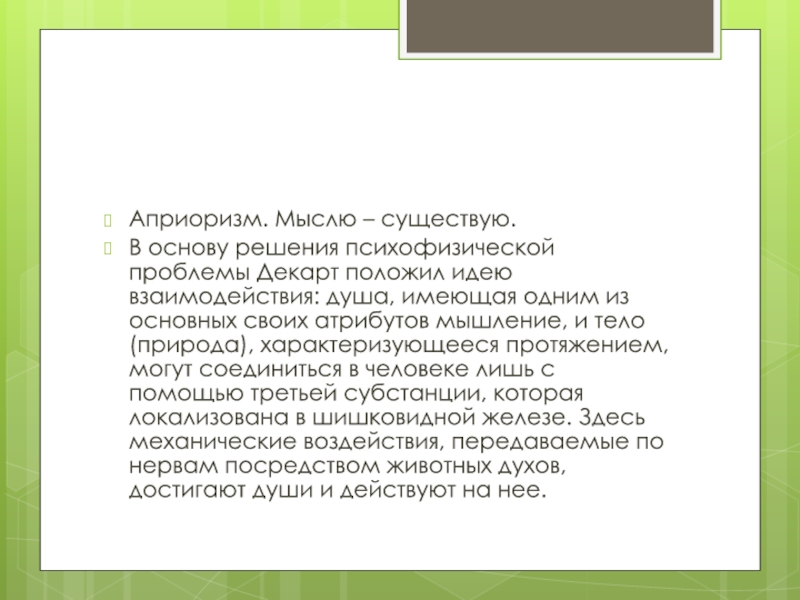 Априоризм. Мыслю – существую.

В основу решения психофизической проблемы Декарт положил идею взаимодействия: душа, имеющая одним из основных своих атрибутов мышление, и тело (природа), характеризующееся протяжением, могут соединиться в человеке лишь с помощью третьей субстанции, которая локализована в шишковидной железе. Здесь механические воздействия, передаваемые по нервам посредством животных духов, достигают души и действуют на нее.